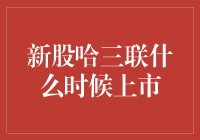 新股哈三联什么时候上市